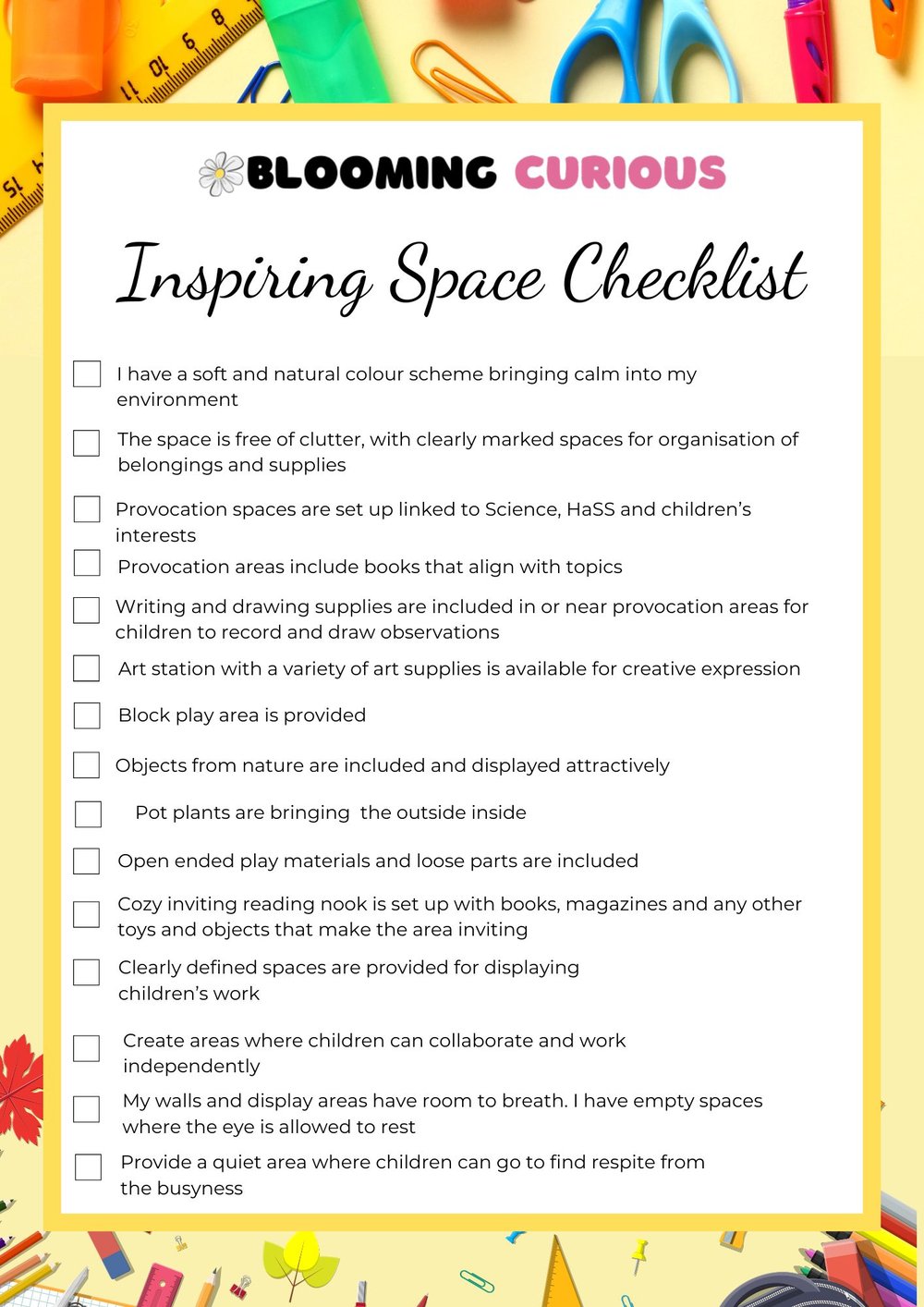 BLOOMING CURIOUS

Inspiring Space Checklist

I have a soft and natural colour scheme bringing calm into my environment

The space is free of clutter, with clearly marked spaces for organisation of belongings and supplies

Provocation spaces are set up linked to Science, HaSS and children's interests

Provocation areas include books that align with topics

Writing and drawing supplies are included in or near provocation areas for children to record and draw observations

Art station with a variety of art supplies is available for creative expression

Block play area is provided

Objects from nature are included and displayed attractively

Pot plants are bringing the outside inside

Open ended play materials and loose parts are included

Cozy inviting reading nook is set up with books, magazines and any other toys and objects that make the area inviting

Clearly defined spaces are provided for displaying children's work

Create areas where children can collaborate and work independently

My walls and display areas have room to breath. I have empty spaces where the eye is allowed to rest

Provide a quiet area where children can go to find respite from the busyness